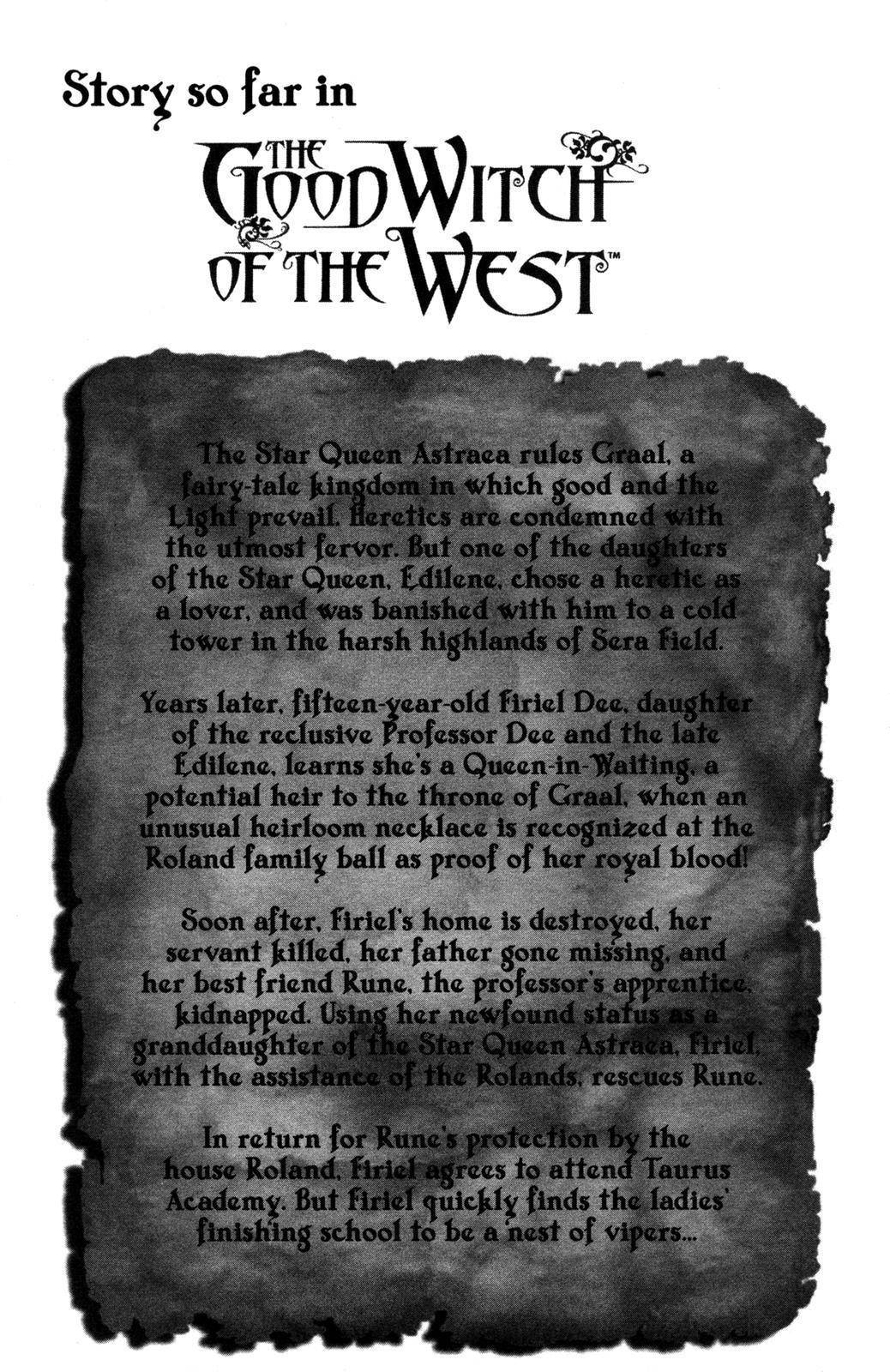 Story so far in

THE GOOD WITCH OF THE WEST™

The Star Queen Astraea rules Graal, a fairy-tale kingdom in which good and the Light prevail. Heretics are condemned with the utmost fervor. But one of the daughters of the Star Queen, Edilene, chose a heretic as a lover, and was banished with him to a cold tower in the harsh highlands of Sera Field.

Years later, fifteen-year-old Firiel Dee, daughter of the reclusive Professor Dee and the late Edilene, learns she's a Queen-in-Waiting, a potential heir to the throne of Graal, when an unusual heirloom necklace is recognized at the Roland family ball as proof of her royal blood!

Soon after, Firiel's home is destroyed, her servant killed, her father gone missing, and her best friend Rune, the professor's apprentice, kidnapped. Using her newfound status as a granddaughter of the Star Queen Astraea, Firiel, with the assistance of the Rolands, rescues Rune.

In return for Rune's protection by the house Roland, Firiel agrees to attend Taurus Academy. But Firiel quickly finds the ladies' finishing school to be a nest of vipers...